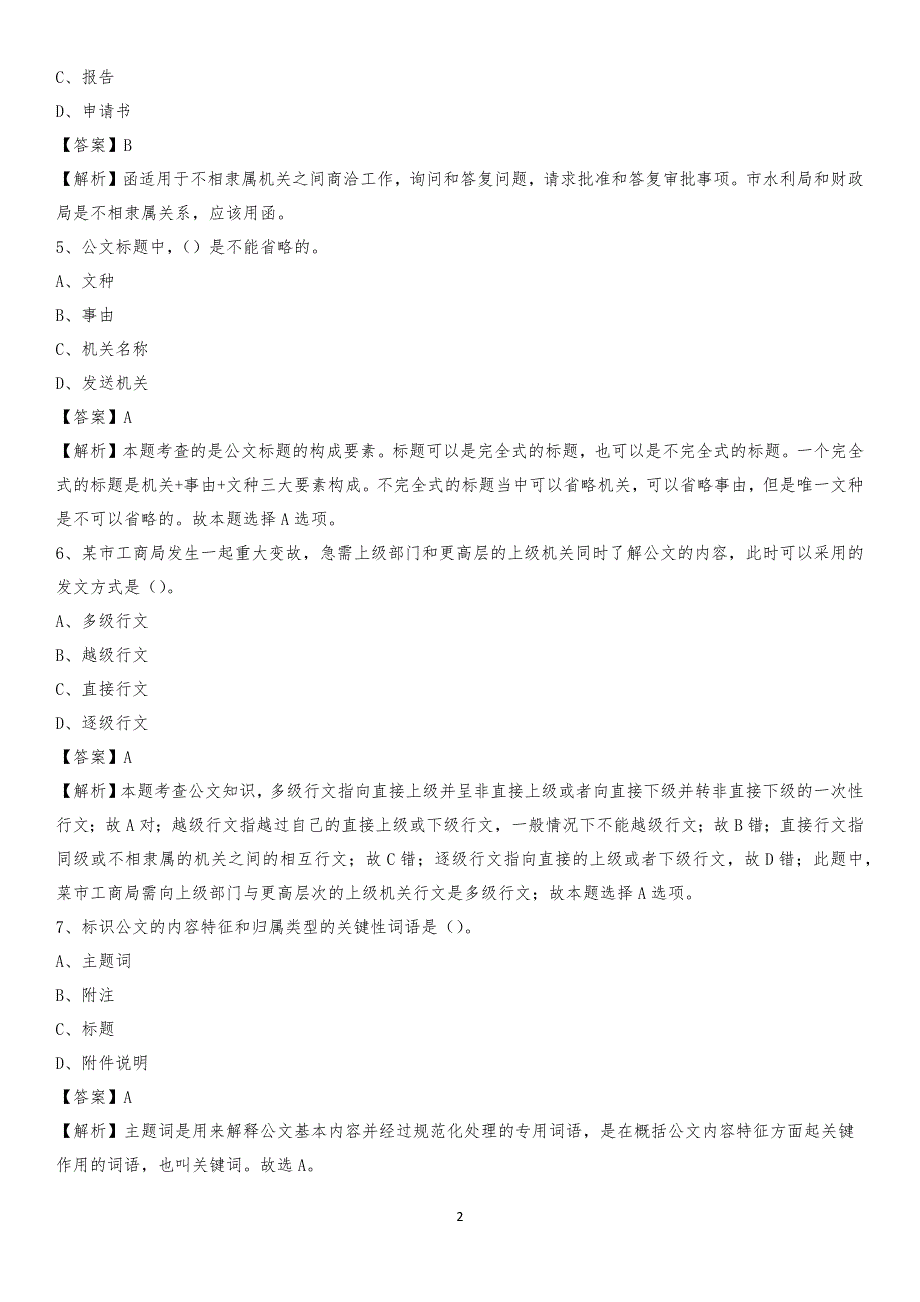 C、报告

D、申请书

【答案】B

【解析】函适用于不相隶属机关之间商洽工作，询问和答复问题，请求批准和答复审批事项。市水利局和财政局是不相隶属关系，应该用函。

5、公文标题中，()是不能省略的。

A、文种

B、事由

C、机关名称

D、发送机关

【答案】A

【解析】本题考查的是公文标题的构成要素。标题可以是完全式的标题，也可以是不完全式的标题。一个完全式的标题是机关+事由+文种三大要素构成。不完全式的标题当中可以省略机关，可以省略事由，但是唯一文种是不可以省略的。故本题选择A选项。

6、某市工商局发生一起重大变故，急需上级部门和更高层的上级机关同时了解公文的内容，此时可以采用的发文方式是()。

A、多级行文

B、越级行文

C、直接行文

D、逐级行文

【答案】A

【解析】本题考查公文知识，多级行文指向直接上级并呈非直接上级或者向直接下级并转非直接下级的一次性行文；故A对；越级行文指越过自己的直接上级或下级行文，一般情况下不能越级行文；故B错；直接行文指同级或不相隶属的机关之间的相互行文；故C错；逐级行文指向直接的上级或者下级行文，故D错；此题中，某市工商局需向上级部门与更高层次的上级机关行文是多级行文；故本题选择A选项。

7、标识公文的内容特征和归属类型的关键性词语是()。

A、主题词

B、附注

C、标题

D、附件说明

【答案】A

【解析】主题词是用来解释公文基本内容并经过规范化处理的专用词语，是在概括公文内容特征方面起关键作用的词语，也叫关键词。故选A。

2